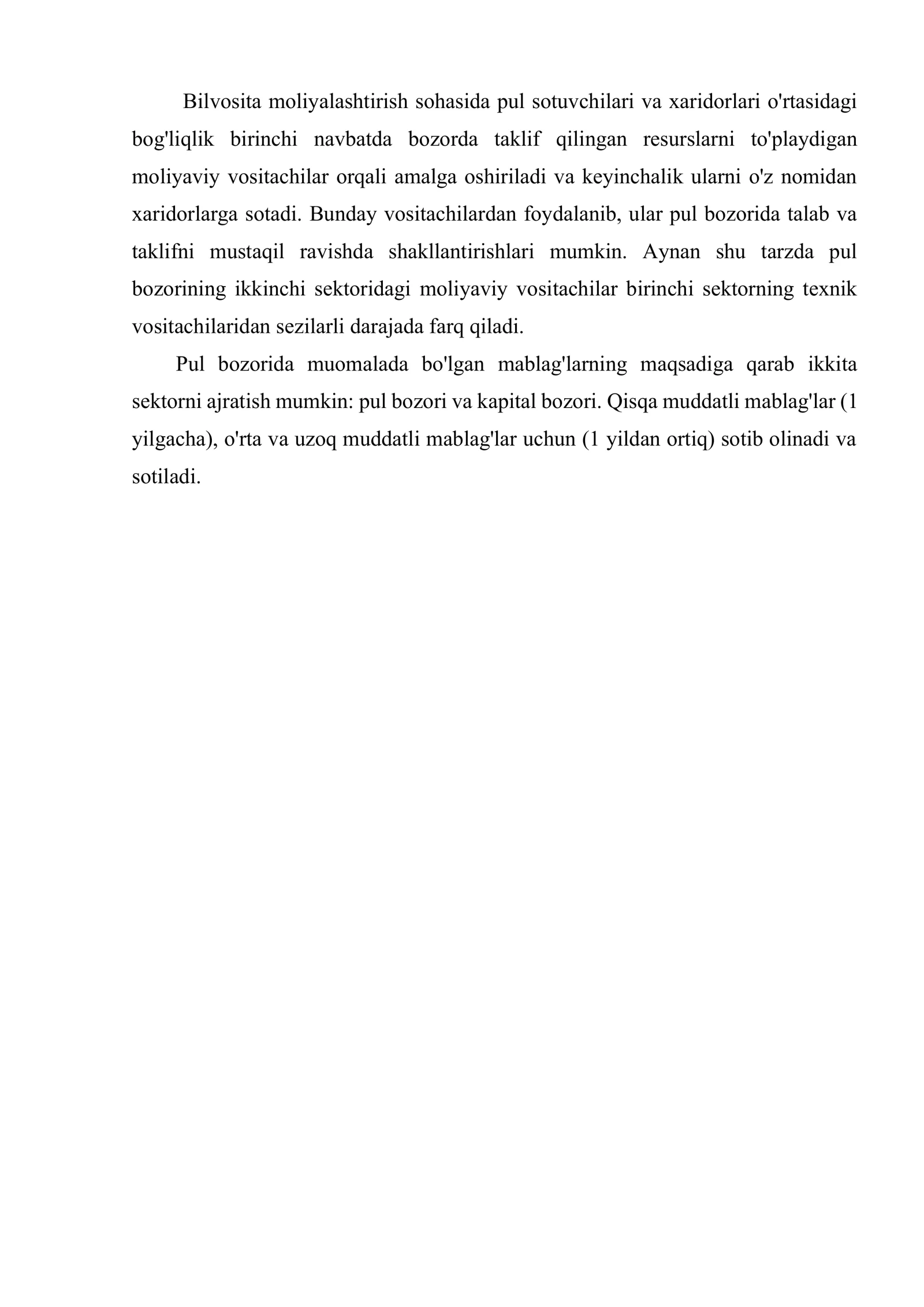 Bilvosita moliyalashtirish sohasida pul sotuvchilari va xaridorlari o'rtasidagi bog'liqlik birinchi navbatda bozorda taklif qilingan resurslarni to'playdigan moliyaviy vositachilar orqali amalga oshiriladi va keyinchalik ularni o'z nomidan xaridorlarga sotadi. Bunday vositachilardan foydalanib, ular pul bozorida talab va taklifni mustaqil ravishda shakllantirishlari mumkin. Aynan shu tarzda pul bozorining ikkinchi sektoridagi moliyaviy vositachilar birinchi sektorning texnik vositachilaridan sezilarli darajada farq qiladi.

Pul bozorida muomalada bo'lgan mablag'larning maqsadiga qarab ikkita sektorni ajratish mumkin: pul bozori va kapital bozori. Qisqa muddatli mablag'lar (1 yilgacha), o'rta va uzoq muddatli mablag'lar uchun (1 yildan ortiq) sotib olinadi va sotiladi.